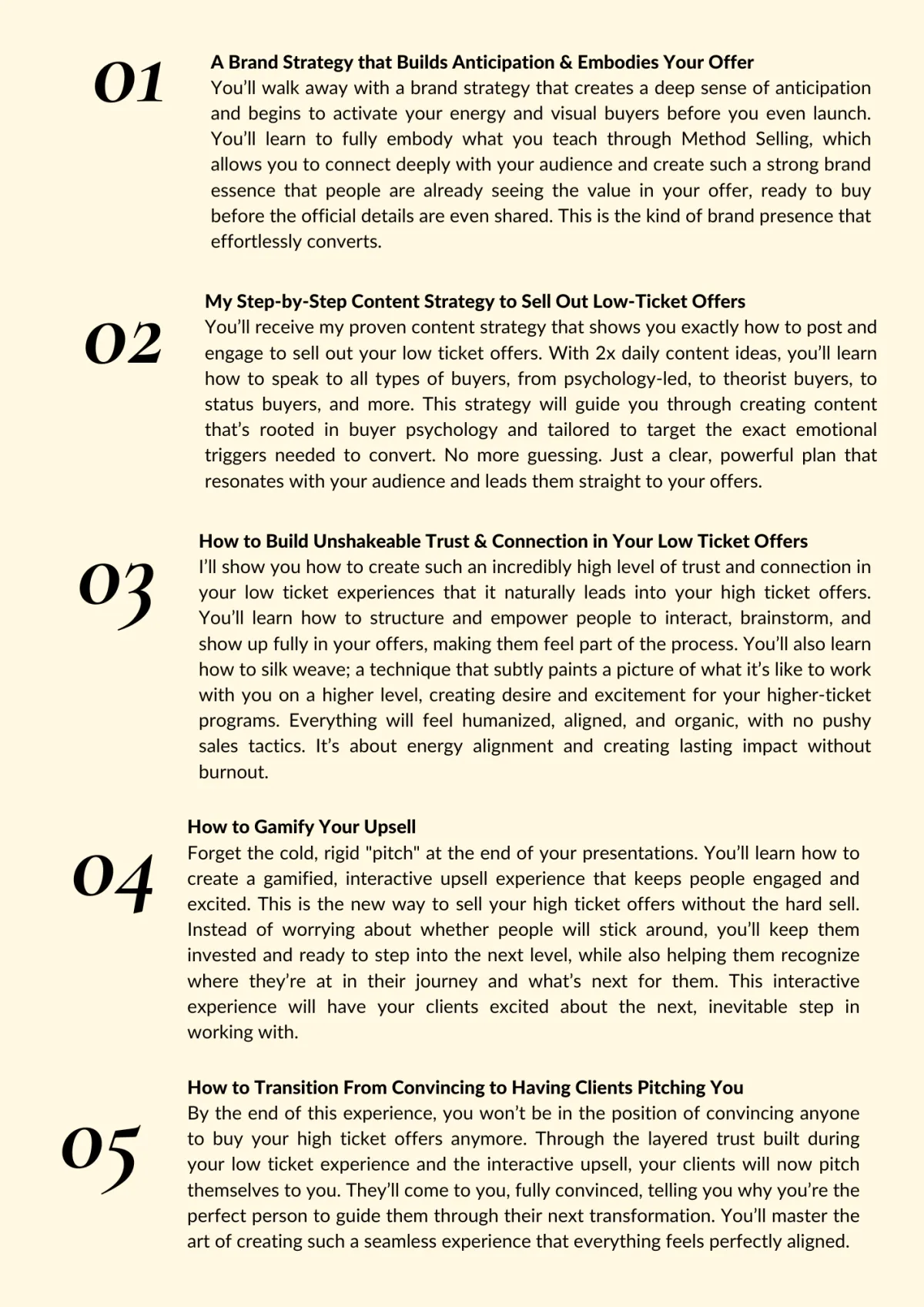 01

A Brand Strategy that Builds Anticipation & Embodies Your Offer
You'll walk away with a brand strategy that creates a deep sense of anticipation and begins to activate your energy and visual buyers before you even launch. You'll learn to fully embody what you teach through Method Selling, which allows you to connect deeply with your audience and create such a strong brand essence that people are already seeing the value in your offer, ready to buy before the official details are even shared. This is the kind of brand presence that effortlessly converts.

02

My Step-by-Step Content Strategy to Sell Out Low-Ticket Offers
You'll receive my proven content strategy that shows you exactly how to post and engage to sell out your low ticket offers. With 2x daily content ideas, you'll learn how to speak to all types of buyers, from psychology-led, to theorist buyers, to status buyers, and more. This strategy will guide you through creating content that's rooted in buyer psychology and tailored to target the exact emotional triggers needed to convert. No more guessing. Just a clear, powerful plan that resonates with your audience and leads them straight to your offers.

03

How to Build Unshakeable Trust & Connection in Your Low Ticket Offers
I'll show you how to create such an incredibly high level of trust and connection in your low ticket experiences that it naturally leads into your high ticket offers. You'll learn how to structure and empower people to interact, brainstorm, and show up fully in your offers, making them feel part of the process. You'll also learn how to silk weave; a technique that subtly paints a picture of what it's like to work with you on a higher level, creating desire and excitement for your higher-ticket programs. Everything will feel humanized, aligned, and organic, with no pushy sales tactics. It's about energy alignment and creating lasting impact without burnout.

04

How to Gamify Your Upsell
Forget the cold, rigid "pitch" at the end of your presentations. You'll learn how to create a gamified, interactive upsell experience that keeps people engaged and excited. This is the new way to sell your high ticket offers without the hard sell. Instead of worrying about whether people will stick around, you'll keep them invested and ready to step into the next level, while also helping them recognize where they're at in their journey and what's next for them. This interactive experience will have your clients excited about the next, inevitable step in working with.

05

How to Transition From Convincing to Having Clients Pitching You
By the end of this experience, you won't be in the position of convincing anyone to buy your high ticket offers anymore. Through the layered trust built during your low ticket experience and the interactive upsell, your clients will now pitch themselves to you. They'll come to you, fully convinced, telling you why you're the perfect person to guide them through their next transformation. You'll master the art of creating such a seamless experience that everything feels perfectly aligned.